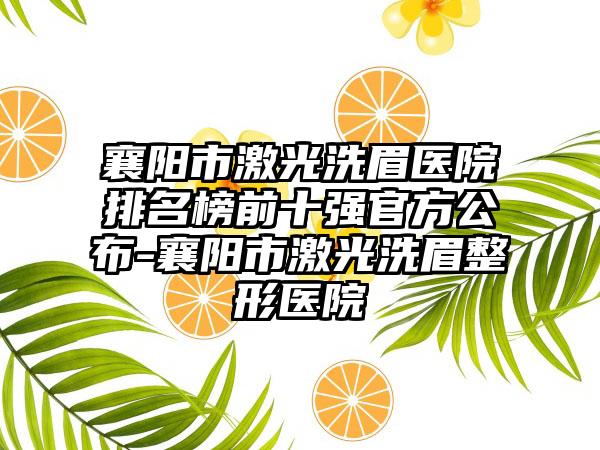 襄阳市激光洗眉医院排名榜前十强官方公布-襄阳市激光洗眉整形医院